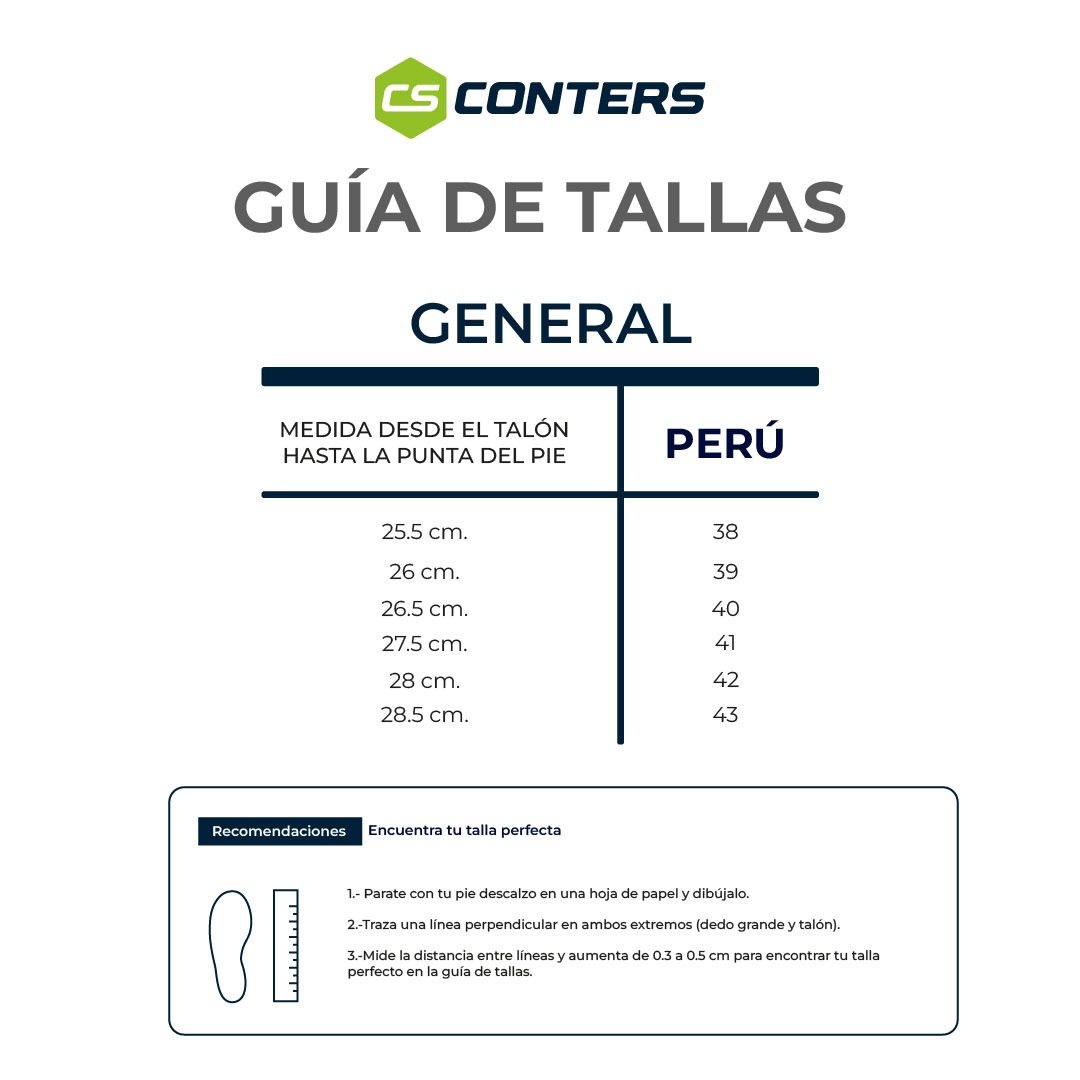 CS CONTERS

GUÍA DE TALLAS

GENERAL

| MEDIDA DESDE EL TALÓN HASTA LA PUNTA DEL PIE | PERÚ |
|---|---|
| 25.5 cm. | 38 |
| 26 cm. | 39 |
| 26.5 cm. | 40 |
| 27.5 cm. | 41 |
| 28 cm. | 42 |
| 28.5 cm. | 43 |

Recomendaciones Encuentra tu talla perfecta

1.- Parate con tu pie descalzo en una hoja de papel y dibújalo.

2.-Traza una línea perpendicular en ambos extremos (dedo grande y talón).

3.-Mide la distancia entre líneas y aumenta de 0.3 a 0.5 cm para encontrar tu talla perfecto en la guía de tallas.